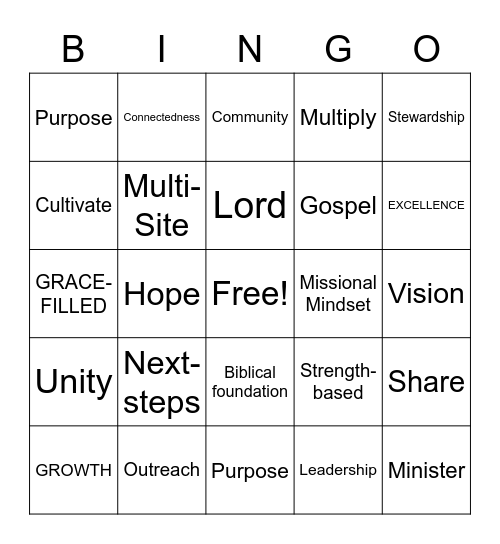 | B | I | N | G | O |
|---|---|---|---|---|
| Purpose | Connectedness | Community | Multiply | Stewardship |
| Cultivate | Multi-Site | Lord | Gospel | EXCELLENCE |
| GRACE-FILLED | Hope | Free! | Missional Mindset | Vision |
| Unity | Next-steps | Biblical foundation | Strength-based | Share |
| GROWTH | Outreach | Purpose | Leadership | Minister |